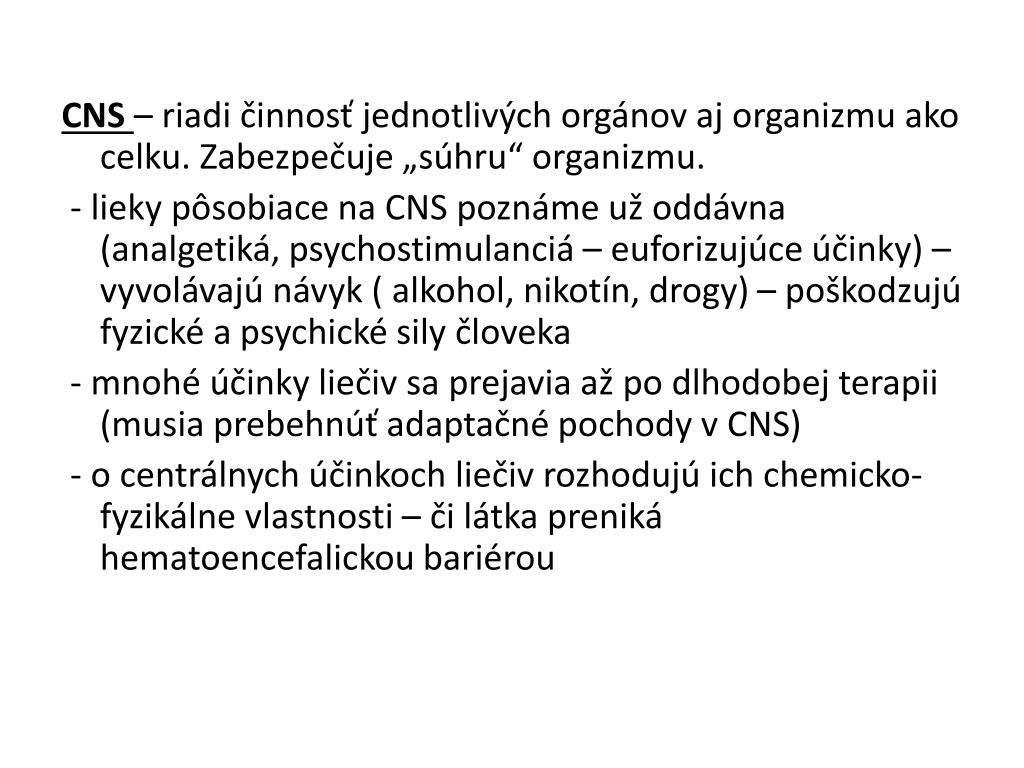 CNS – riadi činnosť jednotlivých orgánov aj organizmu ako celku. Zabezpečuje „súhru“ organizmu.

- lieky pôsobiace na CNS poznáme už oddávna (analgetiká, psychostimulanciá – euforizujúce účinky) – vyvolávajú návyk ( alkohol, nikotín, drogy) – poškodzujú fyzické a psychické sily človeka

- mnohé účinky liečiv sa prejavia až po dlhodobej terapii (musia prebehnúť adaptačné pochody v CNS)

- o centrálnych účinkoch liečiv rozhodujú ich chemicko-fyzikálne vlastnosti – či látka preniká hematoencefalickou bariérou